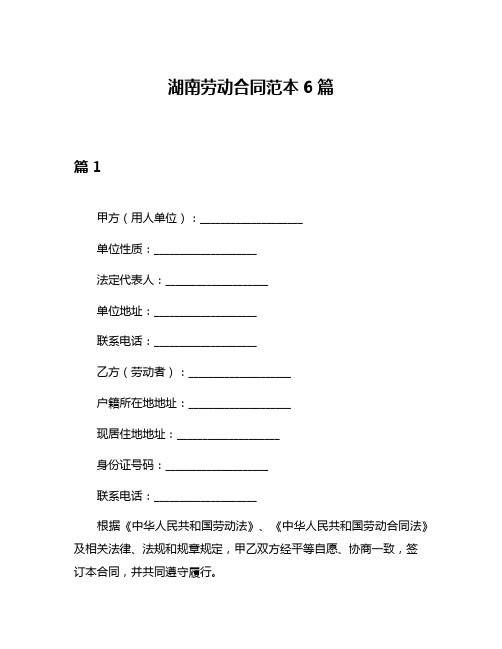 湖南劳动合同范本 6 篇

篇 1

甲方（用人单位）：__________________

单位性质：__________________

法定代表人：__________________

单位地址：__________________

联系电话：__________________

乙方（劳动者）：__________________

户籍所在地地址：__________________

现居住地地址：__________________

身份证号码：__________________

联系电话：__________________

根据《中华人民共和国劳动法》、《中华人民共和国劳动合同法》及相关法律、法规和规章规定，甲乙双方经平等自愿、协商一致，签订本合同，并共同遵守履行。